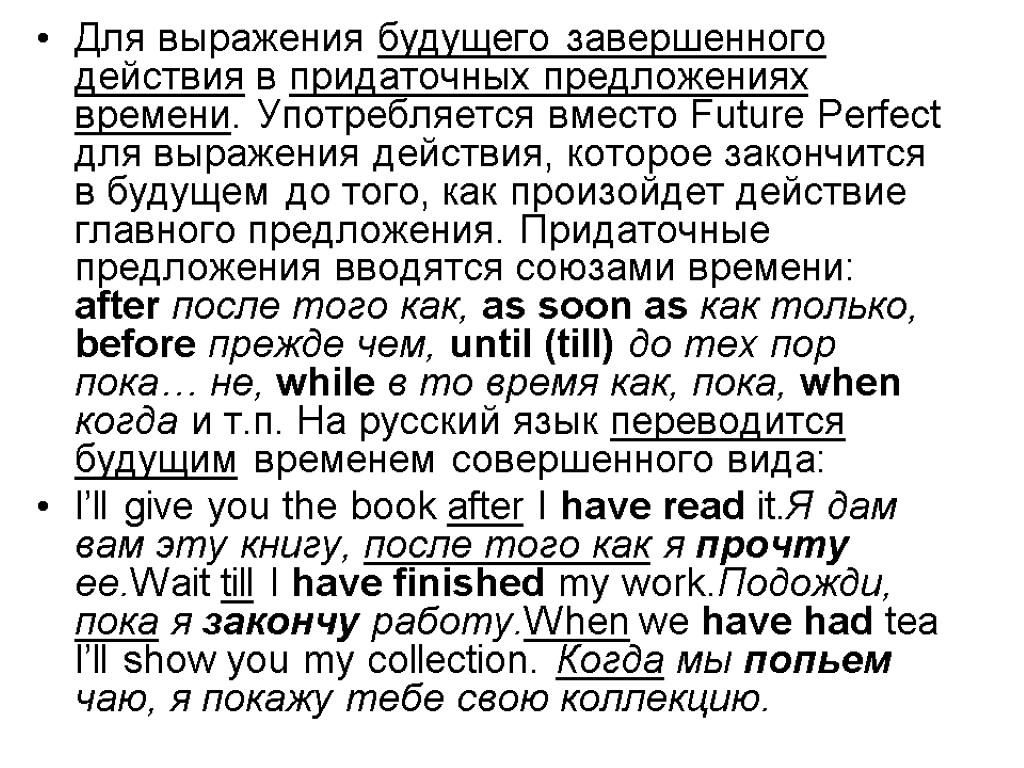 • Для выражения будущего завершенного действия в придаточных предложениях времени. Употребляется вместо Future Perfect для выражения действия, которое закончится в будущем до того, как произойдет действие главного предложения. Придаточные предложения вводятся союзами времени: after после того как, as soon as как только, before прежде чем, until (till) до тех пор пока… не, while в то время как, пока, when когда и т.п. На русский язык переводится будущим временем совершенного вида:

• I'll give you the book after I have read it.Я дам вам эту книгу, после того как я прочту ее.Wait till I have finished my work.Подожди, пока я закончу работу.When we have had tea I'll show you my collection. Когда мы попьем чаю, я покажу тебе свою коллекцию.